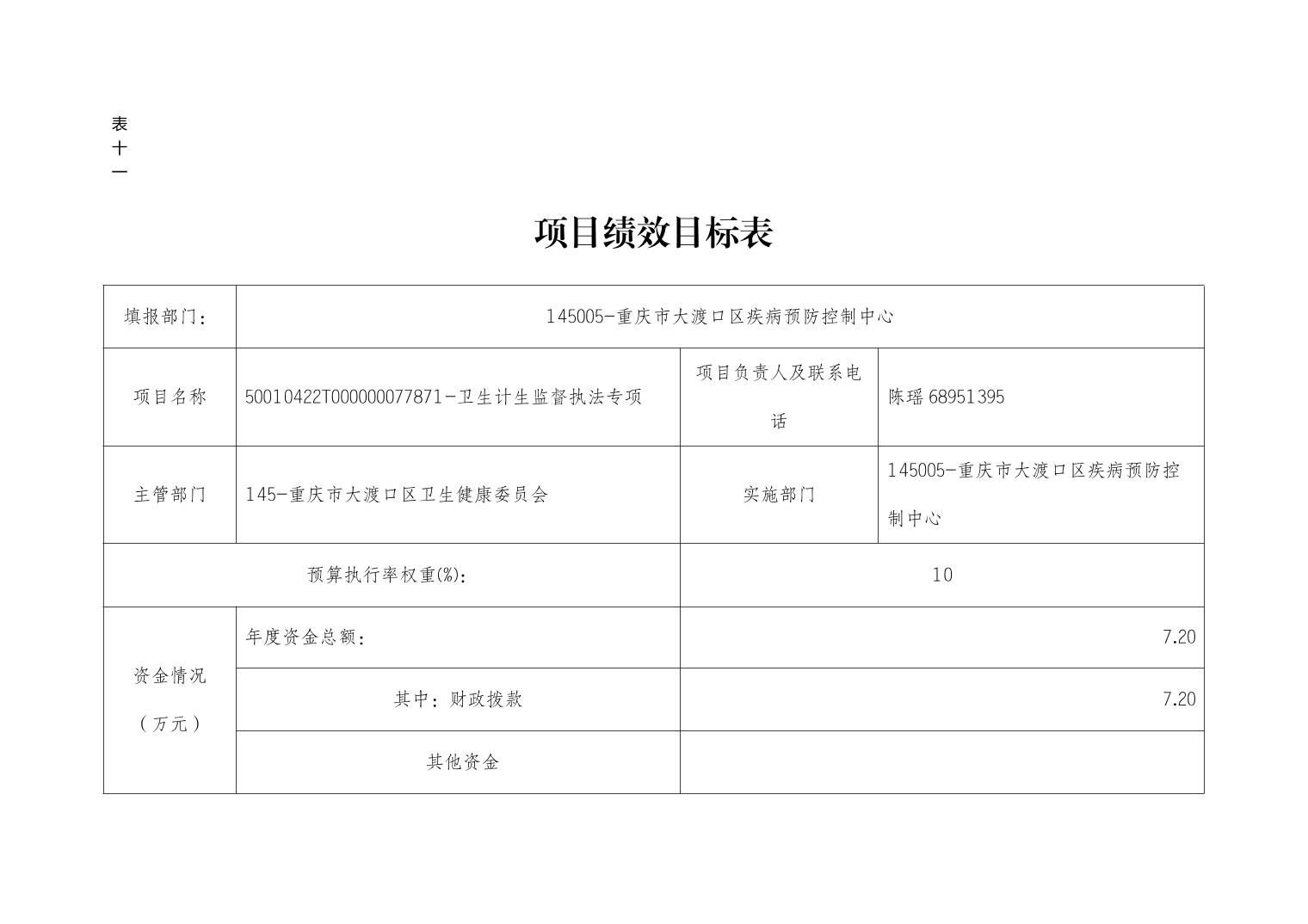 表十一

项目绩效目标表

| 填报部门： | 145005-重庆市大渡口区疾病预防控制中心 | | |
|---|---|---|---|
| 项目名称 | 50010422T000000077871-卫生计生监督执法专项 | 项目负责人及联系电话 | 陈瑶 68951395 |
| 主管部门 | 145-重庆市大渡口区卫生健康委员会 | 实施部门 | 145005-重庆市大渡口区疾病预防控制中心 |
| 预算执行率权重(%)： | | 10 | |
| 资金情况（万元） | 年度资金总额： | 7.20 | |
| | 其中：财政拨款 | 7.20 | |
| | 其他资金 | | |